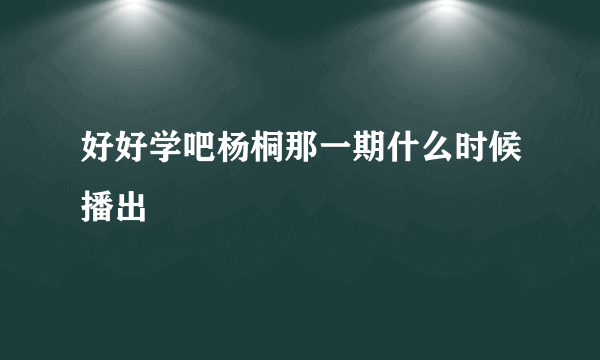 好好学吧杨桐那一期什么时候播出